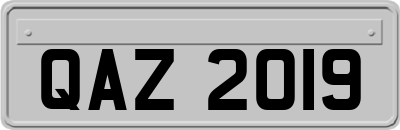 QAZ 2019